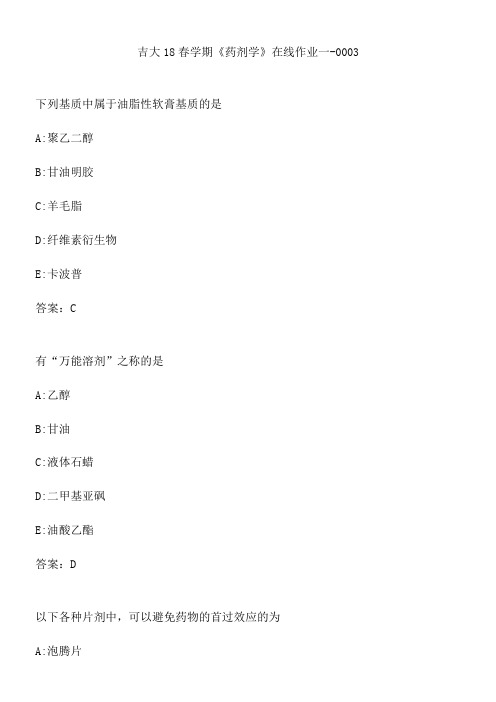 吉大18春学期《药剂学》在线作业一-0003

下列基质中属于油脂性软膏基质的是

A:聚乙二醇

B:甘油明胶

C:羊毛脂

D:纤维素衍生物

E:卡波普

答案：C

有“万能溶剂”之称的是

A:乙醇

B:甘油

C:液体石蜡

D:二甲基亚砜

E:油酸乙酯

答案：D

以下各种片剂中，可以避免药物的首过效应的为

A:泡腾片